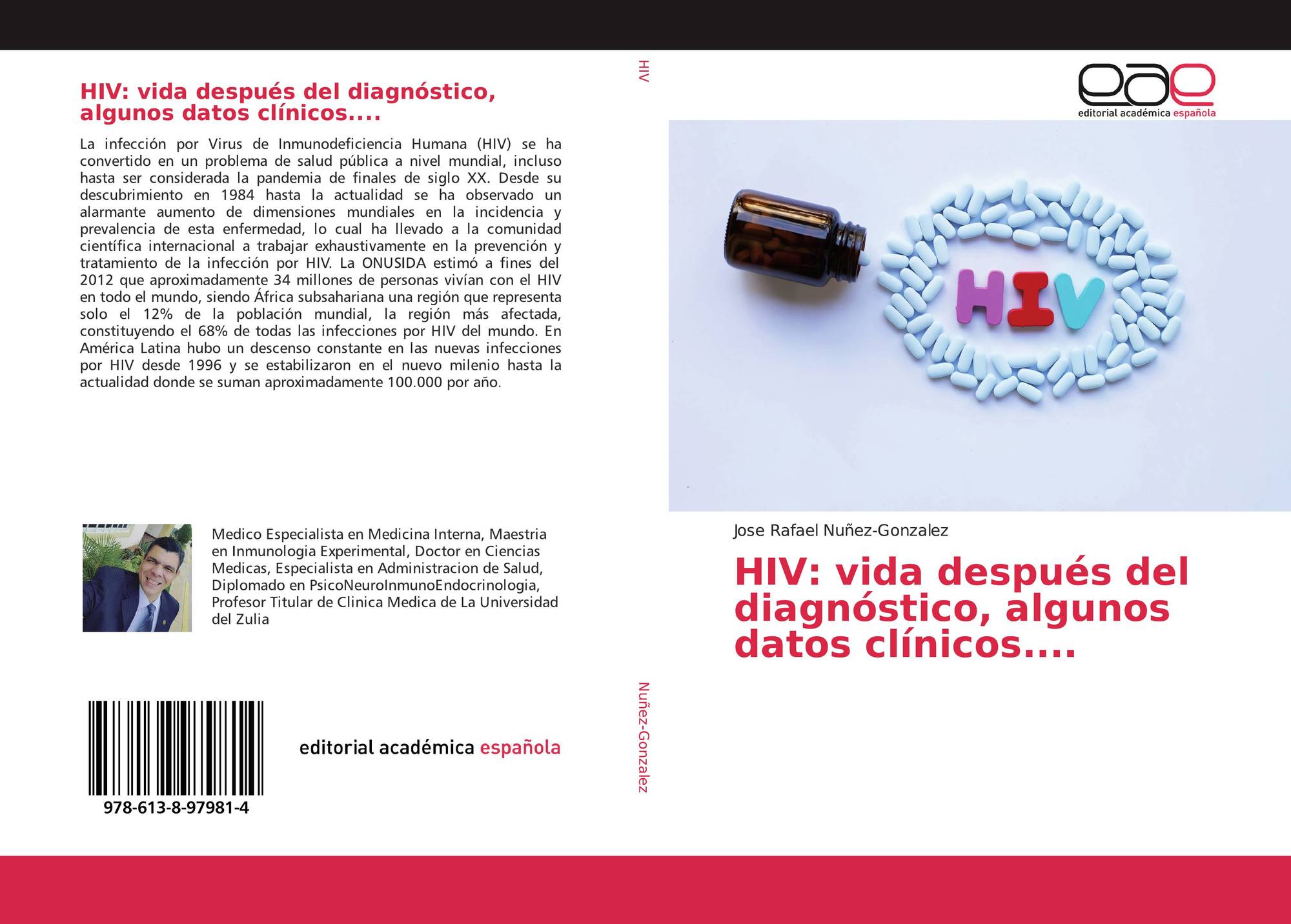 HIV: vida después del diagnóstico, algunos datos clínicos....

La infección por Virus de Inmunodeficiencia Humana (HIV) se ha convertido en un problema de salud pública a nivel mundial, incluso hasta ser considerada la pandemia de finales de siglo XX. Desde su descubrimiento en 1984 hasta la actualidad se ha observado un alarmante aumento de dimensiones mundiales en la incidencia y prevalencia de esta enfermedad, lo cual ha llevado a la comunidad científica internacional a trabajar exhaustivamente en la prevención y tratamiento de la infección por HIV. La ONUSIDA estimó a fines del 2012 que aproximadamente 34 millones de personas vivían con el HIV en todo el mundo, siendo África subsahariana una región que representa solo el 12% de la población mundial, la región más afectada, constituyendo el 68% de todas las infecciones por HIV del mundo. En América Latina hubo un descenso constante en las nuevas infecciones por HIV desde 1996 y se estabilizaron en el nuevo milenio hasta la actualidad donde se suman aproximadamente 100.000 por año.

Medico Especialista en Medicina Interna, Maestria en Inmunologia Experimental, Doctor en Ciencias Medicas, Especialista en Administracion de Salud, Diplomado en PsicoNeuroInmunoEndocrinologia, Profesor Titular de Clinica Medica de La Universidad del Zulia

978-613-8-97981-4

editorial académica española

HIV

Nuñez-Gonzalez

eae
editorial académica española

HIV

Jose Rafael Nuñez-Gonzalez

HIV: vida después del diagnóstico, algunos datos clínicos....